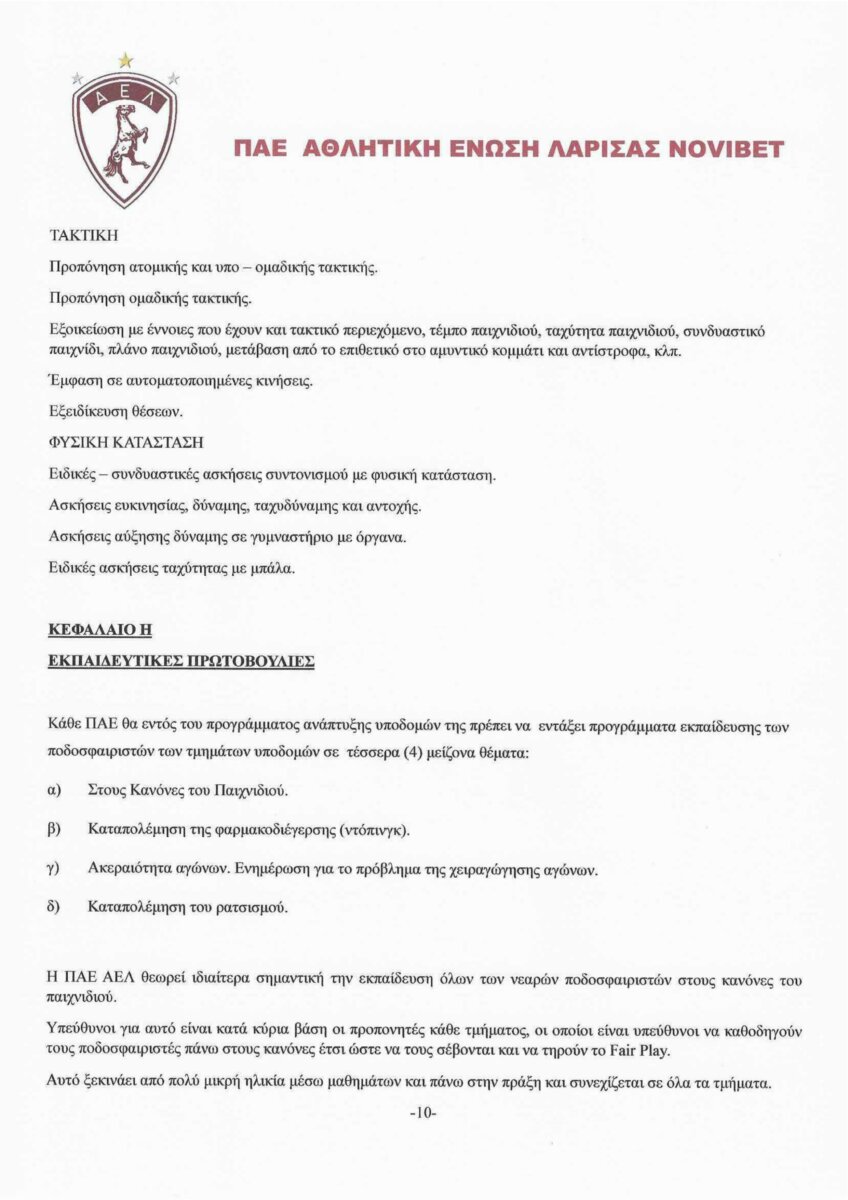 ΑΕΛ

ΠΑΕ ΑΘΛΗΤΙΚΗ ΕΝΩΣΗ ΛΑΡΙΣΑΣ NOVIBET

ΤΑΚΤΙΚΗ

Προπόνηση ατομικής και υπο – ομαδικής τακτικής.

Προπόνηση ομαδικής τακτικής.

Εξοικείωση με έννοιες που έχουν και τακτικό περιεχόμενο, τέμπο παιχνιδιού, ταχύτητα παιχνιδιού, συνδυαστικό παιχνίδι, πλάνο παιχνιδιού, μετάβαση από το επιθετικό στο αμυντικό κομμάτι και αντίστροφα, κλπ.

Έμφαση σε αυτοματοποιημένες κινήσεις.

Εξειδίκευση θέσεων.

ΦΥΣΙΚΗ ΚΑΤΑΣΤΑΣΗ

Ειδικές – συνδυαστικές ασκήσεις συντονισμού με φυσική κατάσταση.

Ασκήσεις ευκινησίας, δύναμης, ταχυδύναμης και αντοχής.

Ασκήσεις αύξησης δύναμης σε γυμναστήριο με όργανα.

Ειδικές ασκήσεις ταχύτητας με μπάλα.

ΚΕΦΑΛΑΙΟ Η

ΕΚΠΑΙΔΕΥΤΙΚΕΣ ΠΡΩΤΟΒΟΥΛΙΕΣ

Κάθε ΠΑΕ θα εντός του προγράμματος ανάπτυξης υποδομών της πρέπει να εντάξει προγράμματα εκπαίδευσης των ποδοσφαιριστών των τμημάτων υποδομών σε τέσσερα (4) μείζονα θέματα:

α) Στους Κανόνες του Παιχνιδιού.

β) Καταπολέμηση της φαρμακοδιέγερσης (ντόπινγκ).

γ) Ακεραιότητα αγώνων. Ενημέρωση για το πρόβλημα της χειραγώγησης αγώνων.

δ) Καταπολέμηση του ρατσισμού.

Η ΠΑΕ ΑΕΛ θεωρεί ιδιαίτερα σημαντική την εκπαίδευση όλων των νεαρών ποδοσφαιριστών στους κανόνες του παιχνιδιού.

Υπεύθυνοι για αυτό είναι κατά κύρια βάση οι προπονητές κάθε τμήματος, οι οποίοι είναι υπεύθυνοι να καθοδηγούν τους ποδοσφαιριστές πάνω στους κανόνες έτσι ώστε να τους σέβονται και να τηρούν το Fair Play.

Αυτό ξεκινάει από πολύ μικρή ηλικία μέσω μαθημάτων και πάνω στην πράξη και συνεχίζεται σε όλα τα τμήματα.

-10-